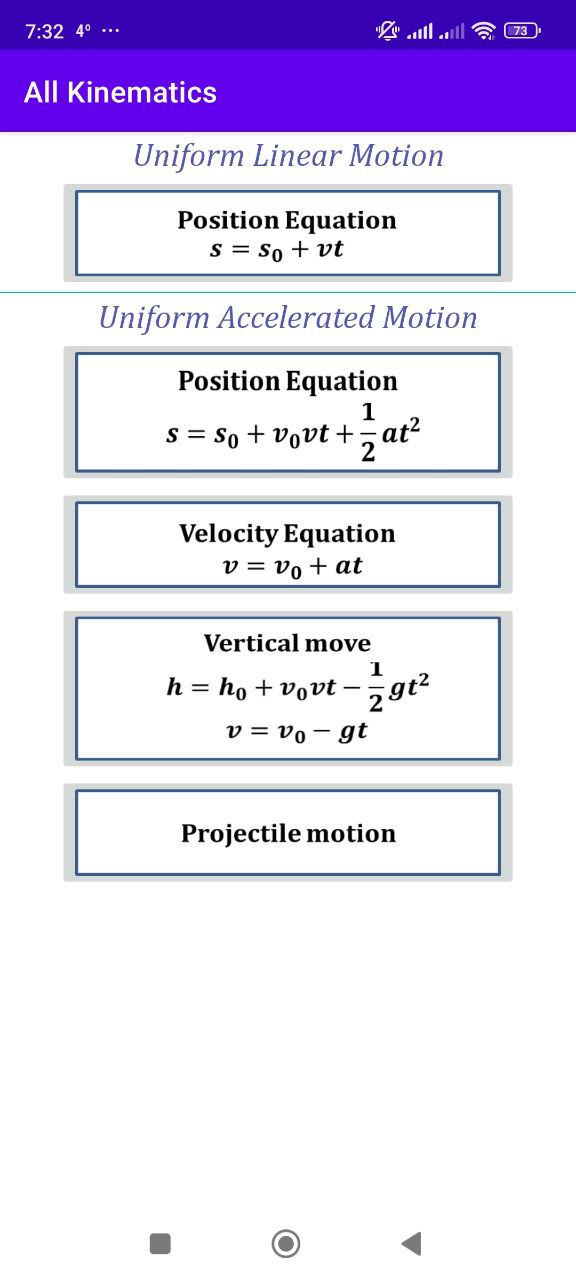 7:32 4° ···

73

All Kinematics

Uniform Linear Motion

Position Equation
$s = s_0 + vt$

Uniform Accelerated Motion

Position Equation
$s = s_0 + v_0vt + \frac{1}{2}at^2$

Velocity Equation
$v = v_0 + at$

Vertical move
$h = h_0 + v_0vt - \frac{1}{2}gt^2$
$v = v_0 - gt$

Projectile motion